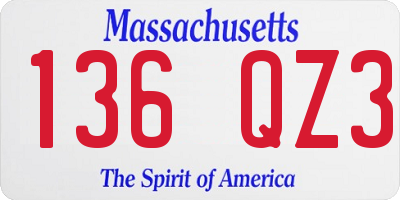 Massachusetts

136 QZ3

The Spirit of America